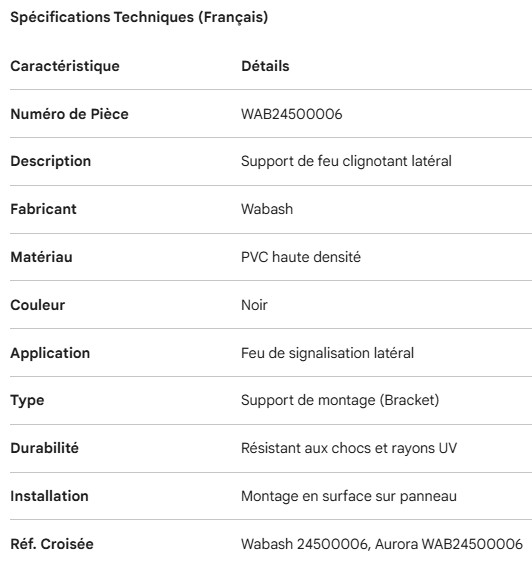 Spécifications Techniques (Français)

| Caractéristique | Détails |
|---|---|
| Numéro de Pièce | WAB24500006 |
| Description | Support de feu clignotant latéral |
| Fabricant | Wabash |
| Matériau | PVC haute densité |
| Couleur | Noir |
| Application | Feu de signalisation latéral |
| Type | Support de montage (Bracket) |
| Durabilité | Résistant aux chocs et rayons UV |
| Installation | Montage en surface sur panneau |
| Réf. Croisée | Wabash 24500006, Aurora WAB24500006 |